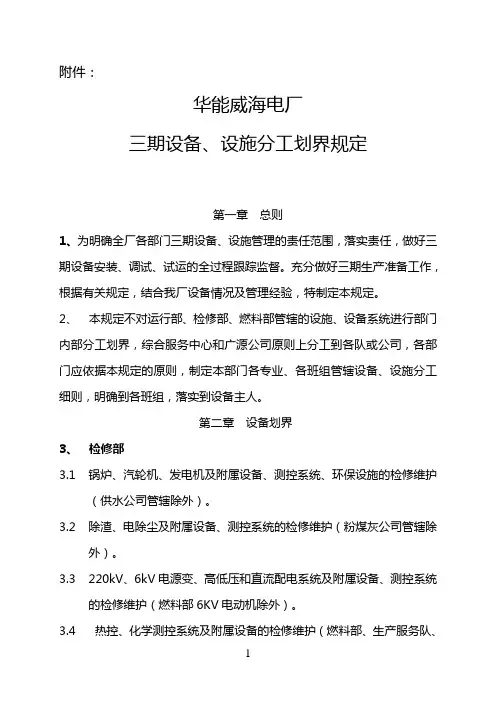 附件：

华能威海电厂

三期设备、设施分工划界规定

第一章　总则

1、为明确全厂各部门三期设备、设施管理的责任范围，落实责任，做好三期设备安装、调试、试运的全过程跟踪监督。充分做好三期生产准备工作，根据有关规定，结合我厂设备情况及管理经验，特制定本规定。

2、　本规定不对运行部、检修部、燃料部管辖的设施、设备系统进行部门内部分工划界，综合服务中心和广源公司原则上分工到各队或公司，各部门应依据本规定的原则，制定本部门各专业、各班组管辖设备、设施分工细则，明确到各班组，落实到设备主人。

第二章　设备划界

3、　检修部

3.1　锅炉、汽轮机、发电机及附属设备、测控系统、环保设施的检修维护（供水公司管辖除外）。

3.2　除渣、电除尘及附属设备、测控系统的检修维护（粉煤灰公司管辖除外）。

3.3　220kV、6kV 电源变、高低压和直流配电系统及附属设备、测控系统的检修维护（燃料部 6KV 电动机除外）。

3.4　热控、化学测控系统及附属设备的检修维护（燃料部、生产服务队、

1